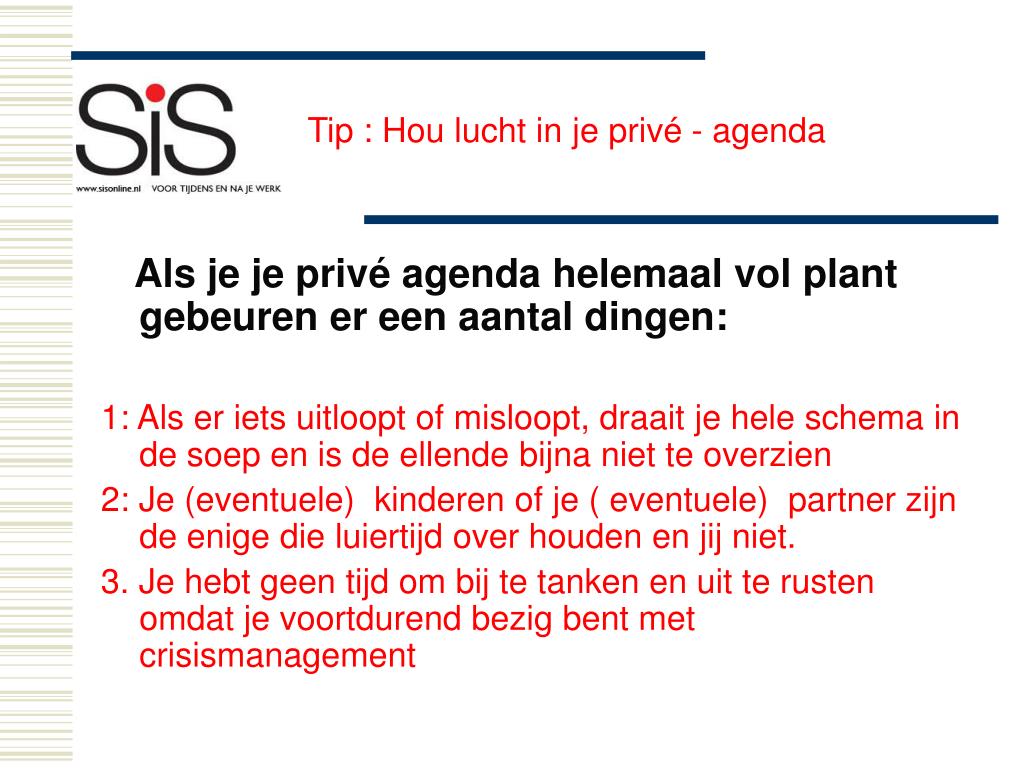 SiS
www.sisonline.nl VOOR TIJDENS EN NA JE WERK

Tip : Hou lucht in je privé - agenda

Als je je privé agenda helemaal vol plant gebeuren er een aantal dingen:

1: Als er iets uitloopt of misloopt, draait je hele schema in de soep en is de ellende bijna niet te overzien
2: Je (eventuele) kinderen of je ( eventuele) partner zijn de enige die luiertijd over houden en jij niet.
3. Je hebt geen tijd om bij te tanken en uit te rusten omdat je voortdurend bezig bent met crisismanagement